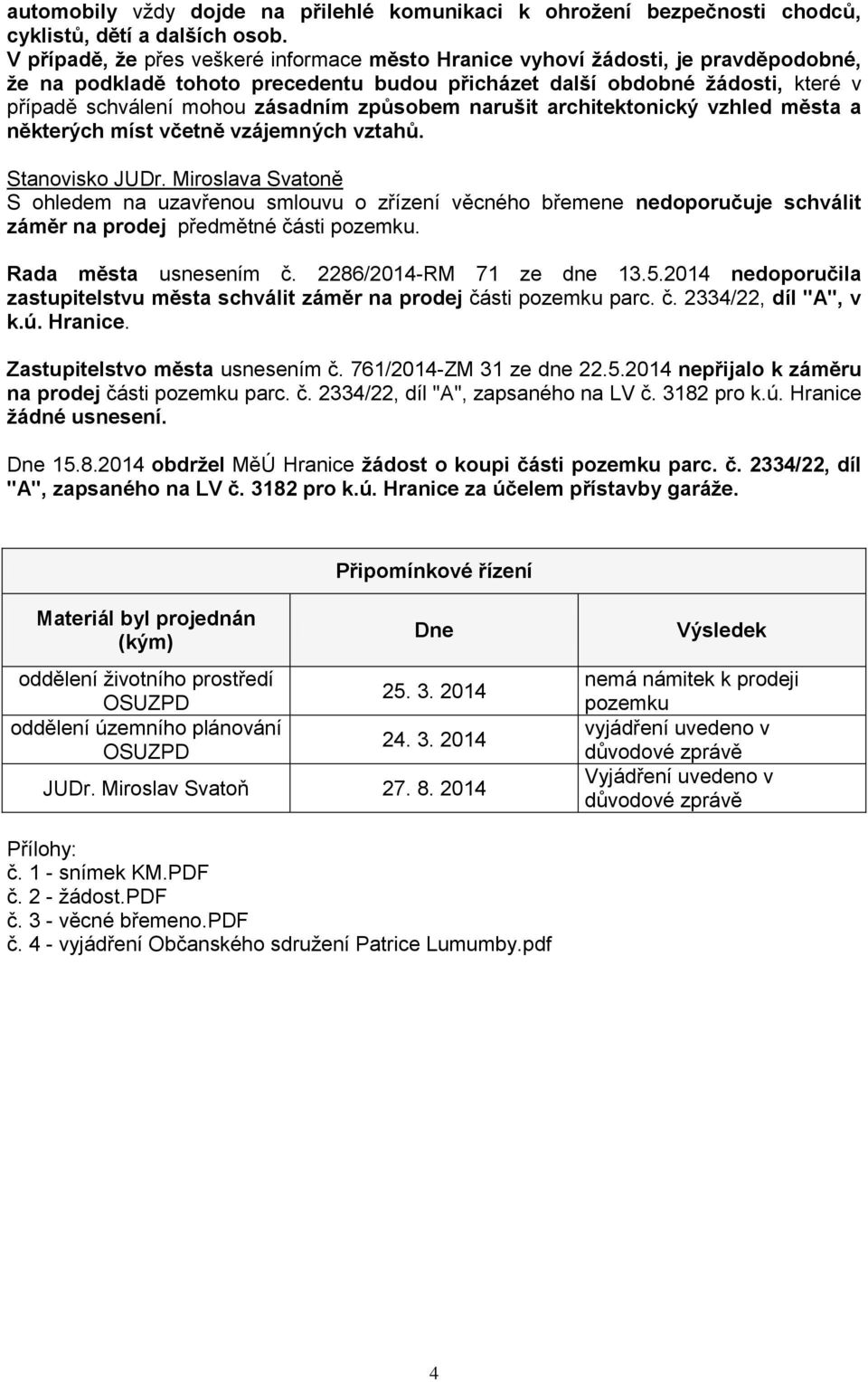 automobily vždy dojde na přilehlé komunikaci k ohrožení bezpečnosti chodců, cyklistů, dětí a dalších osob.
V případě, že přes veškeré informace město Hranice vyhoví žádosti, je pravděpodobné, že na podkladě tohoto precedentu budou přicházet další obdobné žádosti, které v případě schválení mohou zásadním způsobem narušit architektonický vzhled města a některých míst včetně vzájemných vztahů.

Stanovisko JUDr. Miroslava Svatoně
S ohledem na uzavřenou smlouvu o zřízení věcného břemene nedoporučuje schválit záměr na prodej předmětné části pozemku.

Rada města usnesením č. 2286/2014-RM 71 ze dne 13.5.2014 nedoporučila zastupitelstvu města schválit záměr na prodej části pozemku parc. č. 2334/22, díl "A", v k.ú. Hranice.

Zastupitelstvo města usnesením č. 761/2014-ZM 31 ze dne 22.5.2014 nepřijalo k záměru na prodej části pozemku parc. č. 2334/22, díl "A", zapsaného na LV č. 3182 pro k.ú. Hranice žádné usnesení.

Dne 15.8.2014 obdržel MěÚ Hranice žádost o koupi části pozemku parc. č. 2334/22, díl "A", zapsaného na LV č. 3182 pro k.ú. Hranice za účelem přístavby garáže.

Připomínkové řízení

| Materiál byl projednán (kým) | Dne | Výsledek |
|---|---|---|
| oddělení životního prostředí OSUZPD | 25. 3. 2014 | nemá námitek k prodeji pozemku |
| oddělení územního plánování OSUZPD | 24. 3. 2014 | vyjádření uvedeno v důvodové zprávě |
| JUDr. Miroslav Svatoň | 27. 8. 2014 | Vyjádření uvedeno v důvodové zprávě |

Přílohy:
č. 1 - snímek KM.PDF
č. 2 - žádost.PDF
č. 3 - věcné břemeno.PDF
č. 4 - vyjádření Občanského sdružení Patrice Lumumby.pdf

4